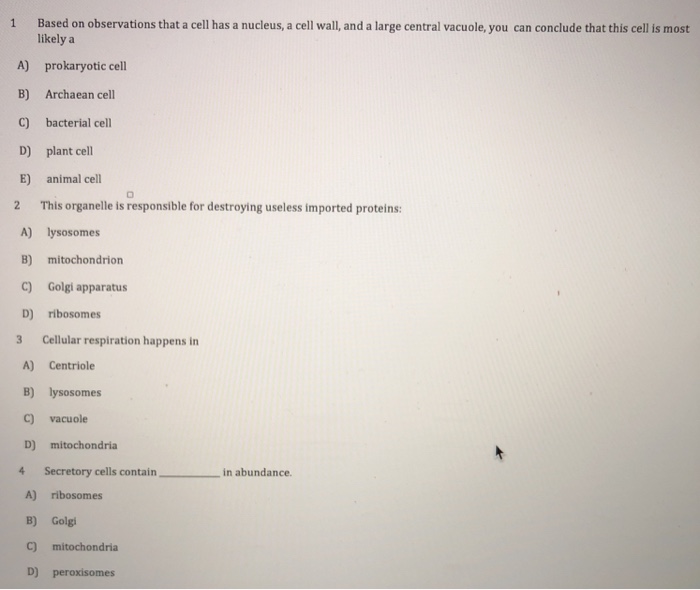 1 Based on observations that a cell has a nucleus, a cell wall, and a large central vacuole, you can conclude that this cell is most likely a

A) prokaryotic cell

B) Archaean cell

C) bacterial cell

D) plant cell

E) animal cell

2 This organelle is responsible for destroying useless imported proteins:

A) lysosomes

B) mitochondrion

C) Golgi apparatus

D) ribosomes

3 Cellular respiration happens in

A) Centriole

B) lysosomes

C) vacuole

D) mitochondria

4 Secretory cells contain __________ in abundance.

A) ribosomes

B) Golgi

C) mitochondria

D) peroxisomes